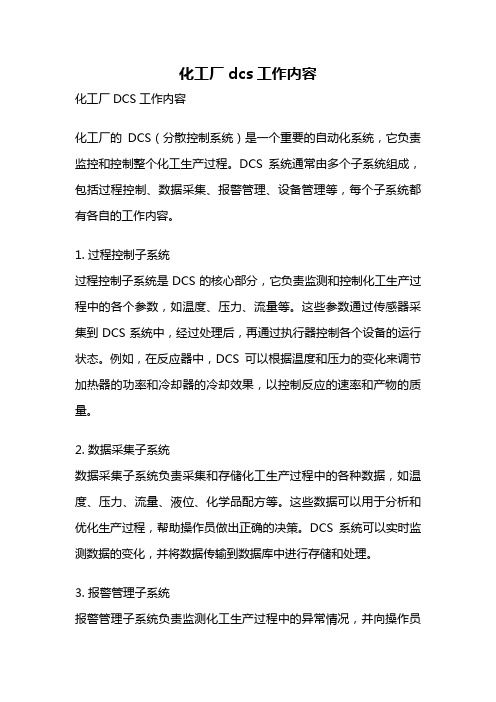 化工厂 dcs 工作内容

化工厂 DCS 工作内容

化工厂的 DCS（分散控制系统）是一个重要的自动化系统，它负责监控和控制整个化工生产过程。DCS 系统通常由多个子系统组成，包括过程控制、数据采集、报警管理、设备管理等，每个子系统都有各自的工作内容。

1. 过程控制子系统
过程控制子系统是 DCS 的核心部分，它负责监测和控制化工生产过程中的各个参数，如温度、压力、流量等。这些参数通过传感器采集到 DCS 系统中，经过处理后，再通过执行器控制各个设备的运行状态。例如，在反应器中，DCS 可以根据温度和压力的变化来调节加热器的功率和冷却器的冷却效果，以控制反应的速率和产物的质量。

2. 数据采集子系统
数据采集子系统负责采集和存储化工生产过程中的各种数据，如温度、压力、流量、液位、化学品配方等。这些数据可以用于分析和优化生产过程，帮助操作员做出正确的决策。DCS 系统可以实时监测数据的变化，并将数据传输到数据库中进行存储和处理。

3. 报警管理子系统
报警管理子系统负责监测化工生产过程中的异常情况，并向操作员